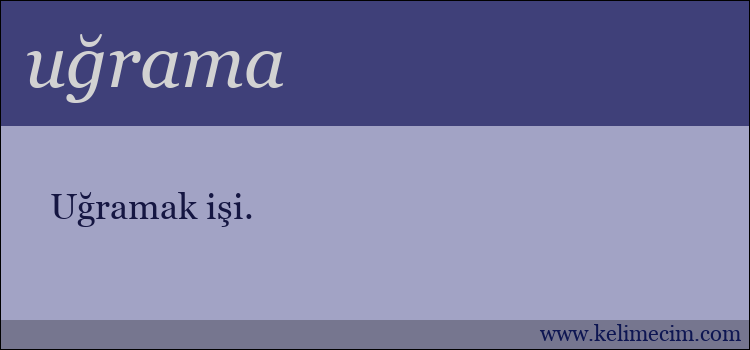 uğrama

Uğramak işi.

www.kelimecim.com